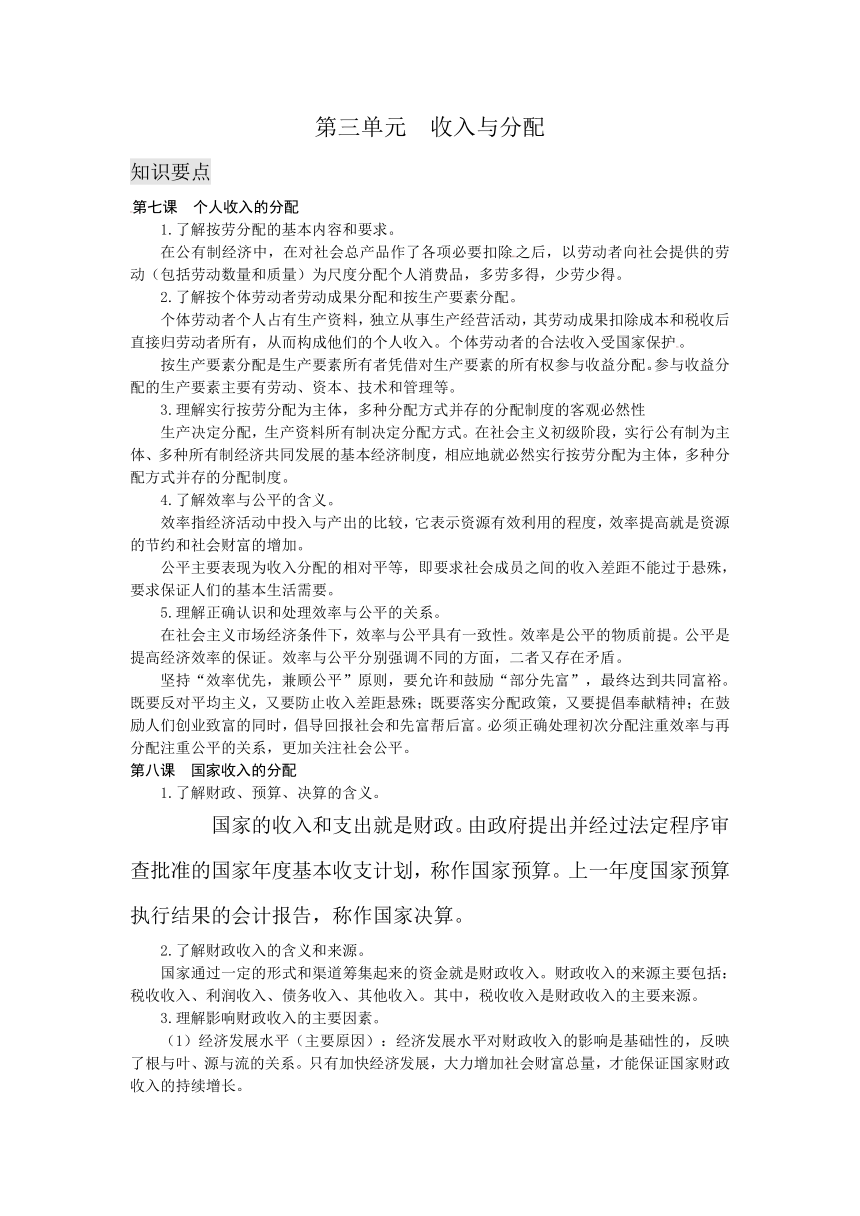 第三单元　收入与分配

知识要点

第七课　个人收入的分配

1.了解按劳分配的基本内容和要求。

在公有制经济中，在对社会总产品作了各项必要扣除之后，以劳动者向社会提供的劳动（包括劳动数量和质量）为尺度分配个人消费品，多劳多得，少劳少得。

2.了解按个体劳动者劳动成果分配和按生产要素分配。

个体劳动者个人占有生产资料，独立从事生产经营活动，其劳动成果扣除成本和税收后直接归劳动者所有，从而构成他们的个人收入。个体劳动者的合法收入受国家保护。

按生产要素分配是生产要素所有者凭借对生产要素的所有权参与收益分配。参与收益分配的生产要素主要有劳动、资本、技术和管理等。

3.理解实行按劳分配为主体，多种分配方式并存的分配制度的客观必然性

生产决定分配，生产资料所有制决定分配方式。在社会主义初级阶段，实行公有制为主体、多种所有制经济共同发展的基本经济制度，相应地就必然实行按劳分配为主体，多种分配方式并存的分配制度。

4.了解效率与公平的含义。

效率指经济活动中投入与产出的比较，它表示资源有效利用的程度，效率提高就是资源的节约和社会财富的增加。

公平主要表现为收入分配的相对平等，即要求社会成员之间的收入差距不能过于悬殊，要求保证人们的基本生活需要。

5.理解正确认识和处理效率与公平的关系。

在社会主义市场经济条件下，效率与公平具有一致性。效率是公平的物质前提。公平是提高经济效率的保证。效率与公平分别强调不同的方面，二者又存在矛盾。

坚持“效率优先，兼顾公平”原则，要允许和鼓励“部分先富”，最终达到共同富裕。既要反对平均主义，又要防止收入差距悬殊；既要落实分配政策，又要提倡奉献精神；在鼓励人们创业致富的同时，倡导回报社会和先富帮后富。必须正确处理初次分配注重效率与再分配注重公平的关系，更加关注社会公平。

第八课　国家收入的分配

1.了解财政、预算、决算的含义。

国家的收入和支出就是财政。由政府提出并经过法定程序审查批准的国家年度基本收支计划，称作国家预算。上一年度国家预算执行结果的会计报告，称作国家决算。

2.了解财政收入的含义和来源。

国家通过一定的形式和渠道筹集起来的资金就是财政收入。财政收入的来源主要包括：税收收入、利润收入、债务收入、其他收入。其中，税收收入是财政收入的主要来源。

3.理解影响财政收入的主要因素。

（1）经济发展水平（主要原因）：经济发展水平对财政收入的影响是基础性的，反映了根与叶、源与流的关系。只有加快经济发展，大力增加社会财富总量，才能保证国家财政收入的持续增长。